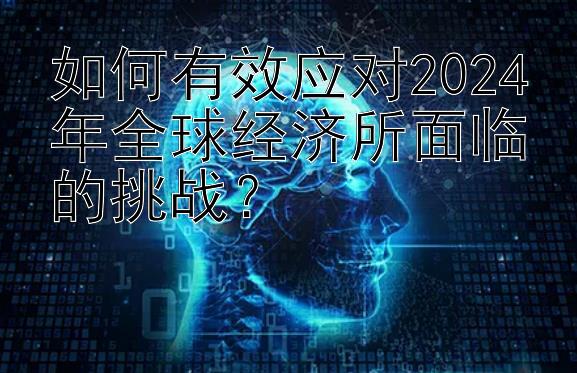 如何有效应对2024年全球经济所面临的挑战？